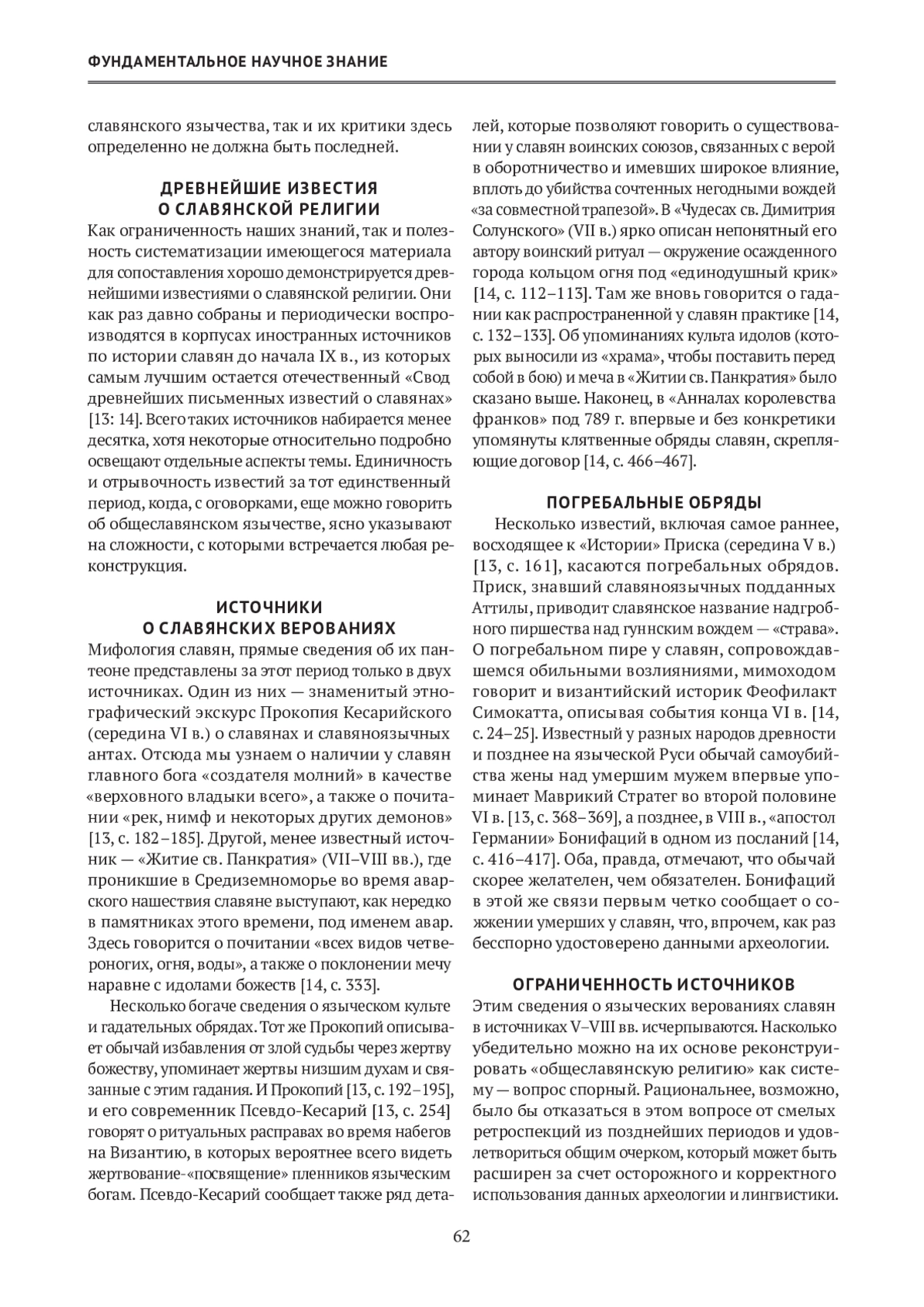 ФУНДАМЕНТАЛЬНОЕ НАУЧНОЕ ЗНАНИЕ

славянского язычества, так и их критики здесь определенно не должна быть последней.

ДРЕВНЕЙШИЕ ИЗВЕСТИЯ О СЛАВЯНСКОЙ РЕЛИГИИ

Как ограниченность наших знаний, так и полезность систематизации имеющегося материала для сопоставления хорошо демонстрируется древнейшими известиями о славянской религии. Они как раз давно собраны и периодически воспроизводятся в корпусах иностранных источников по истории славян до начала IX в., из которых самым лучшим остается отечественный «Свод древнейших письменных известий о славянах» [13: 14]. Всего таких источников набирается менее десятка, хотя некоторые относительно подробно освещают отдельные аспекты темы. Единичность и отрывочность известий за тот единственный период, когда, с оговорками, еще можно говорить об общеславянском язычестве, ясно указывают на сложности, с которыми встречается любая реконструкция.

ИСТОЧНИКИ О СЛАВЯНСКИХ ВЕРОВАНИЯХ

Мифология славян, прямые сведения об их пантеоне представлены за этот период только в двух источниках. Один из них — знаменитый этнографический экскурс Прокопия Кесарийского (середина VI в.) о славянах и славяноязычных антах. Отсюда мы узнаем о наличии у славян главного бога «создателя молний» в качестве «верховного владыки всего», а также о почитании «рек, нимф и некоторых других демонов» [13, с. 182–185]. Другой, менее известный источник — «Житие св. Панкратия» (VII–VIII вв.), где проникшие в Средиземноморье во время аварского нашествия славяне выступают, как нередко в памятниках этого времени, под именем авар. Здесь говорится о почитании «всех видов четвероногих, огня, воды», а также о поклонении мечу наравне с идолами божеств [14, с. 333].

Несколько богаче сведения о языческом культе и гадательных обрядах. Тот же Прокопий описывает обычай избавления от злой судьбы через жертву божеству, упоминает жертвы низшим духам и связанные с этим гадания. И Прокопий [13, с. 192–195], и его современник Псевдо-Кесарий [13, с. 254] говорят о ритуальных расправах во время набегов на Византию, в которых вероятнее всего видеть жертвование-«посвящение» пленников языческим богам. Псевдо-Кесарий сообщает также ряд деталей, которые позволяют говорить о существовании у славян воинских союзов, связанных с верой в оборотничество и имевших широкое влияние, вплоть до убийства сочтенных негодными вождей «за совместной трапезой». В «Чудесах св. Димитрия Солунского» (VII в.) ярко описан непонятный его автору воинский ритуал — окружение осажденного города кольцом огня под «единодушный крик» [14, с. 112–113]. Там же вновь говорится о гадании как распространенной у славян практике [14, с. 132–133]. Об упоминаниях культа идолов (которых выносили из «храма», чтобы поставить перед собой в бою) и меча в «Житии св. Панкратия» было сказано выше. Наконец, в «Анналах королевства франков» под 789 г. впервые и без конкретики упомянуты клятвенные обряды славян, скрепляющие договор [14, с. 466–467].

ПОГРЕБАЛЬНЫЕ ОБРЯДЫ

Несколько известий, включая самое раннее, восходящее к «Истории» Приска (середина V в.) [13, с. 161], касаются погребальных обрядов. Приск, знавший славяноязычных подданных Аттилы, приводит славянское название надгробного пиршества над гуннским вождем — «страва». О погребальном пире у славян, сопровождавшемся обильными возлияниями, мимоходом говорит и византийский историк Феофилакт Симокатта, описывая события конца VI в. [14, с. 24–25]. Известный у разных народов древности и позднее на языческой Руси обычай самоубийства жены над умершим мужем впервые упоминает Маврикий Стратег во второй половине VI в. [13, с. 368–369], а позднее, в VIII в., «апостол Германии» Бонифаций в одном из посланий [14, с. 416–417]. Оба, правда, отмечают, что обычай скорее желателен, чем обязателен. Бонифаций в этой же связи первым четко сообщает о сожжении умерших у славян, что, впрочем, как раз бесспорно удостоверено данными археологии.

ОГРАНИЧЕННОСТЬ ИСТОЧНИКОВ

Этим сведения о языческих верованиях славян в источниках V–VIII вв. исчерпываются. Насколько убедительно можно на их основе реконструировать «общеславянскую религию» как систему — вопрос спорный. Рациональнее, возможно, было бы отказаться в этом вопросе от смелых ретроспекций из позднейших периодов и удовлетвориться общим очерком, который может быть расширен за счет осторожного и корректного использования данных археологии и лингвистики.

62